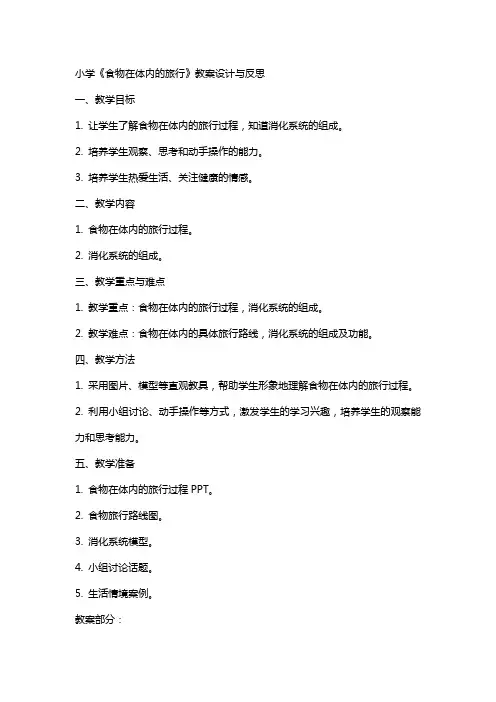 小学《食物在体内的旅行》教案设计与反思

一、教学目标

1. 让学生了解食物在体内的旅行过程，知道消化系统的组成。

2. 培养学生观察、思考和动手操作的能力。

3. 培养学生热爱生活、关注健康的情感。

二、教学内容

1. 食物在体内的旅行过程。

2. 消化系统的组成。

三、教学重点与难点

1. 教学重点：食物在体内的旅行过程，消化系统的组成。

2. 教学难点：食物在体内的具体旅行路线，消化系统的组成及功能。

四、教学方法

1. 采用图片、模型等直观教具，帮助学生形象地理解食物在体内的旅行过程。

2. 利用小组讨论、动手操作等方式，激发学生的学习兴趣，培养学生的观察能力和思考能力。

五、教学准备

1. 食物在体内的旅行过程 PPT。

2. 食物旅行路线图。

3. 消化系统模型。

4. 小组讨论话题。

5. 生活情境案例。

教案部分：